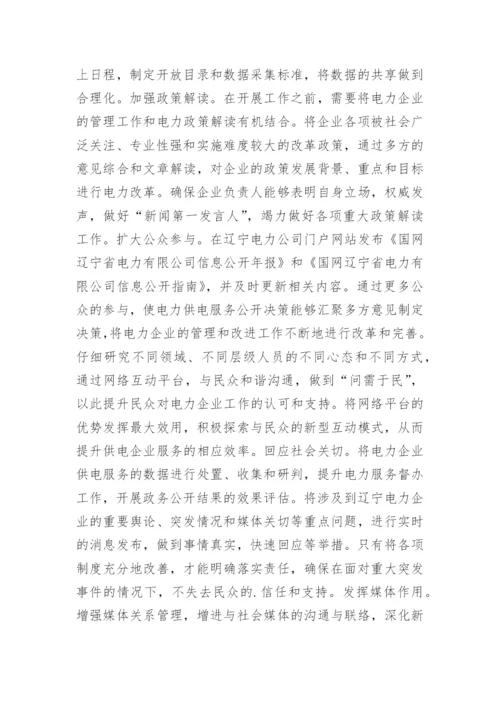 上日程，制定开放目录和数据采集标准，将数据的共享做到合理化。加强政策解读。在开展工作之前，需要将电力企业的管理工作和电力政策解读有机结合。将企业各项被社会广泛关注、专业性强和实施难度较大的改革政策，通过多方的意见综合和文章解读，对企业的政策发展背景、重点和目标进行电力改革。确保企业负责人能够表明自身立场，权威发声，做好“新闻第一发言人”，竭力做好各项重大政策解读工作。扩大公众参与。在辽宁电力公司门户网站发布《国网辽宁省电力有限公司信息公开年报》和《国网辽宁省电力有限公司信息公开指南》，并及时更新相关内容。通过更多公众的参与，使电力供电服务公开决策能够汇聚多方意见制定决策，将电力企业的管理和改进工作不断地进行改革和完善。仔细研究不同领域、不同层级人员的不同心态和不同方式，通过网络互动平台，与民众和谐沟通，做到“问需于民”，以此提升民众对电力企业工作的认可和支持。将网络平台的优势发挥最大效用，积极探索与民众的新型互动模式，从而提升供电企业服务的相应效率。回应社会关切。将电力企业供电服务的数据进行处置、收集和研判，提升电力服务督办工作，开展政务公开结果的效果评估。将涉及到辽宁电力企业的重要舆论、突发情况和媒体关切等重点问题，进行实时的消息发布，做到事情真实，快速回应等举措。只有将各项制度充分地改善，才能明确落实责任，确保在面对重大突发事件的情况下，不失去民众的.信任和支持。发挥媒体作用。增强媒体关系管理，增进与社会媒体的沟通与联络，深化新